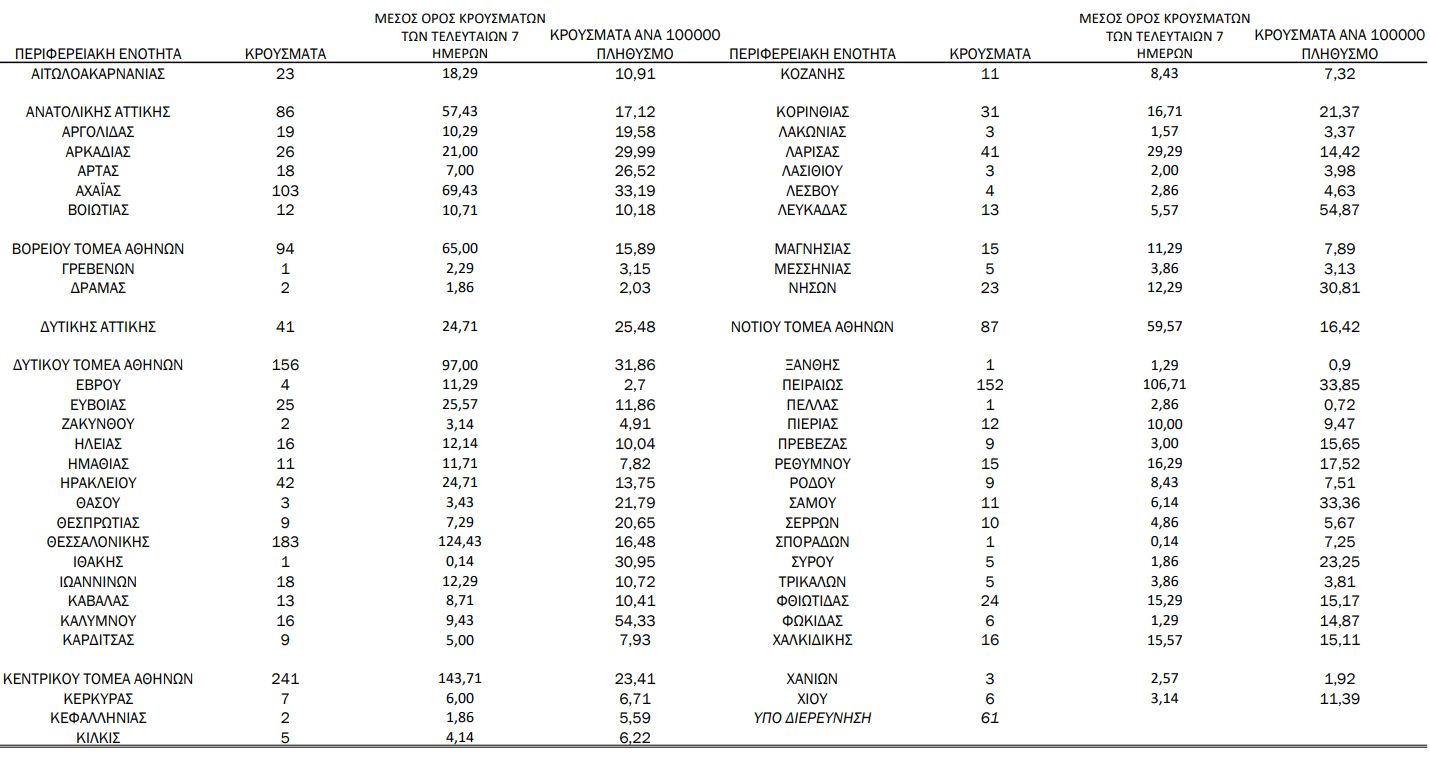 | ΠΕΡΙΦΕΡΕΙΑΚΗ ΕΝΟΤΗΤΑ | ΚΡΟΥΣΜΑΤΑ | ΜΕΣΟΣ ΟΡΟΣ ΚΡΟΥΣΜΑΤΩΝ ΤΩΝ ΤΕΛΕΥΤΑΙΩΝ 7 ΗΜΕΡΩΝ | ΚΡΟΥΣΜΑΤΑ ΑΝΑ 100000 ΠΛΗΘΥΣΜΟ |
|---|---|---|---|
| ΑΙΤΩΛΟΑΚΑΡΝΑΝΙΑΣ | 23 | 18,29 | 10,91 |
| ΑΝΑΤΟΛΙΚΗΣ ΑΤΤΙΚΗΣ | 86 | 57,43 | 17,12 |
| ΑΡΓΟΛΙΔΑΣ | 19 | 10,29 | 19,58 |
| ΑΡΚΑΔΙΑΣ | 26 | 21,00 | 29,99 |
| ΑΡΤΑΣ | 18 | 7,00 | 26,52 |
| ΑΧΑΪΑΣ | 103 | 69,43 | 33,19 |
| ΒΟΙΩΤΙΑΣ | 12 | 10,71 | 10,18 |
| ΒΟΡΕΙΟΥ ΤΟΜΕΑ ΑΘΗΝΩΝ | 94 | 65,00 | 15,89 |
| ΓΡΕΒΕΝΩΝ | 1 | 2,29 | 3,15 |
| ΔΡΑΜΑΣ | 2 | 1,86 | 2,03 |
| ΔΥΤΙΚΗΣ ΑΤΤΙΚΗΣ | 41 | 24,71 | 25,48 |
| ΔΥΤΙΚΟΥ ΤΟΜΕΑ ΑΘΗΝΩΝ | 156 | 97,00 | 31,86 |
| ΕΒΡΟΥ | 4 | 11,29 | 2,7 |
| ΕΥΒΟΙΑΣ | 25 | 25,57 | 11,86 |
| ΖΑΚΥΝΘΟΥ | 2 | 3,14 | 4,91 |
| ΗΛΕΙΑΣ | 16 | 12,14 | 10,04 |
| ΗΜΑΘΙΑΣ | 11 | 11,71 | 7,82 |
| ΗΡΑΚΛΕΙΟΥ | 42 | 24,71 | 13,75 |
| ΘΑΣΟΥ | 3 | 3,43 | 21,79 |
| ΘΕΣΠΡΩΤΙΑΣ | 9 | 7,29 | 20,65 |
| ΘΕΣΣΑΛΟΝΙΚΗΣ | 183 | 124,43 | 16,48 |
| ΙΘΑΚΗΣ | 1 | 0,14 | 30,95 |
| ΙΩΑΝΝΙΝΩΝ | 18 | 12,29 | 10,72 |
| ΚΑΒΑΛΑΣ | 13 | 8,71 | 10,41 |
| ΚΑΛΥΜΝΟΥ | 16 | 9,43 | 54,33 |
| ΚΑΡΔΙΤΣΑΣ | 9 | 5,00 | 7,93 |
| ΚΕΝΤΡΙΚΟΥ ΤΟΜΕΑ ΑΘΗΝΩΝ | 241 | 143,71 | 23,41 |
| ΚΕΡΚΥΡΑΣ | 7 | 6,00 | 6,71 |
| ΚΕΦΑΛΛΗΝΙΑΣ | 2 | 1,86 | 5,59 |
| ΚΙΛΚΙΣ | 5 | 4,14 | 6,22 |

| ΠΕΡΙΦΕΡΕΙΑΚΗ ΕΝΟΤΗΤΑ | ΚΡΟΥΣΜΑΤΑ | ΜΕΣΟΣ ΟΡΟΣ ΚΡΟΥΣΜΑΤΩΝ ΤΩΝ ΤΕΛΕΥΤΑΙΩΝ 7 ΗΜΕΡΩΝ | ΚΡΟΥΣΜΑΤΑ ΑΝΑ 100000 ΠΛΗΘΥΣΜΟ |
|---|---|---|---|
| ΚΟΖΑΝΗΣ | 11 | 8,43 | 7,32 |
| ΚΟΡΙΝΘΙΑΣ | 31 | 16,71 | 21,37 |
| ΛΑΚΩΝΙΑΣ | 3 | 1,57 | 3,37 |
| ΛΑΡΙΣΑΣ | 41 | 29,29 | 14,42 |
| ΛΑΣΙΘΙΟΥ | 3 | 2,00 | 3,98 |
| ΛΕΣΒΟΥ | 4 | 2,86 | 4,63 |
| ΛΕΥΚΑΔΑΣ | 13 | 5,57 | 54,87 |
| ΜΑΓΝΗΣΙΑΣ | 15 | 11,29 | 7,89 |
| ΜΕΣΣΗΝΙΑΣ | 5 | 3,86 | 3,13 |
| ΝΗΣΩΝ | 23 | 12,29 | 30,81 |
| ΝΟΤΙΟΥ ΤΟΜΕΑ ΑΘΗΝΩΝ | 87 | 59,57 | 16,42 |
| ΞΑΝΘΗΣ | 1 | 1,29 | 0,9 |
| ΠΕΙΡΑΙΩΣ | 152 | 106,71 | 33,85 |
| ΠΕΛΛΑΣ | 1 | 2,86 | 0,72 |
| ΠΙΕΡΙΑΣ | 12 | 10,00 | 9,47 |
| ΠΡΕΒΕΖΑΣ | 9 | 3,00 | 15,65 |
| ΡΕΘΥΜΝΟΥ | 15 | 16,29 | 17,52 |
| ΡΟΔΟΥ | 9 | 8,43 | 7,51 |
| ΣΑΜΟΥ | 11 | 6,14 | 33,36 |
| ΣΕΡΡΩΝ | 10 | 4,86 | 5,67 |
| ΣΠΟΡΑΔΩΝ | 1 | 0,14 | 7,25 |
| ΣΥΡΟΥ | 5 | 1,86 | 23,25 |
| ΤΡΙΚΑΛΩΝ | 5 | 3,86 | 3,81 |
| ΦΘΙΩΤΙΔΑΣ | 24 | 15,29 | 15,17 |
| ΦΩΚΙΔΑΣ | 6 | 1,29 | 14,87 |
| ΧΑΛΚΙΔΙΚΗΣ | 16 | 15,57 | 15,11 |
| ΧΑΝΙΩΝ | 3 | 2,57 | 1,92 |
| ΧΙΟΥ | 6 | 3,14 | 11,39 |
| ΥΠΟ ΔΙΕΡΕΥΝΗΣΗ | 61 | | |